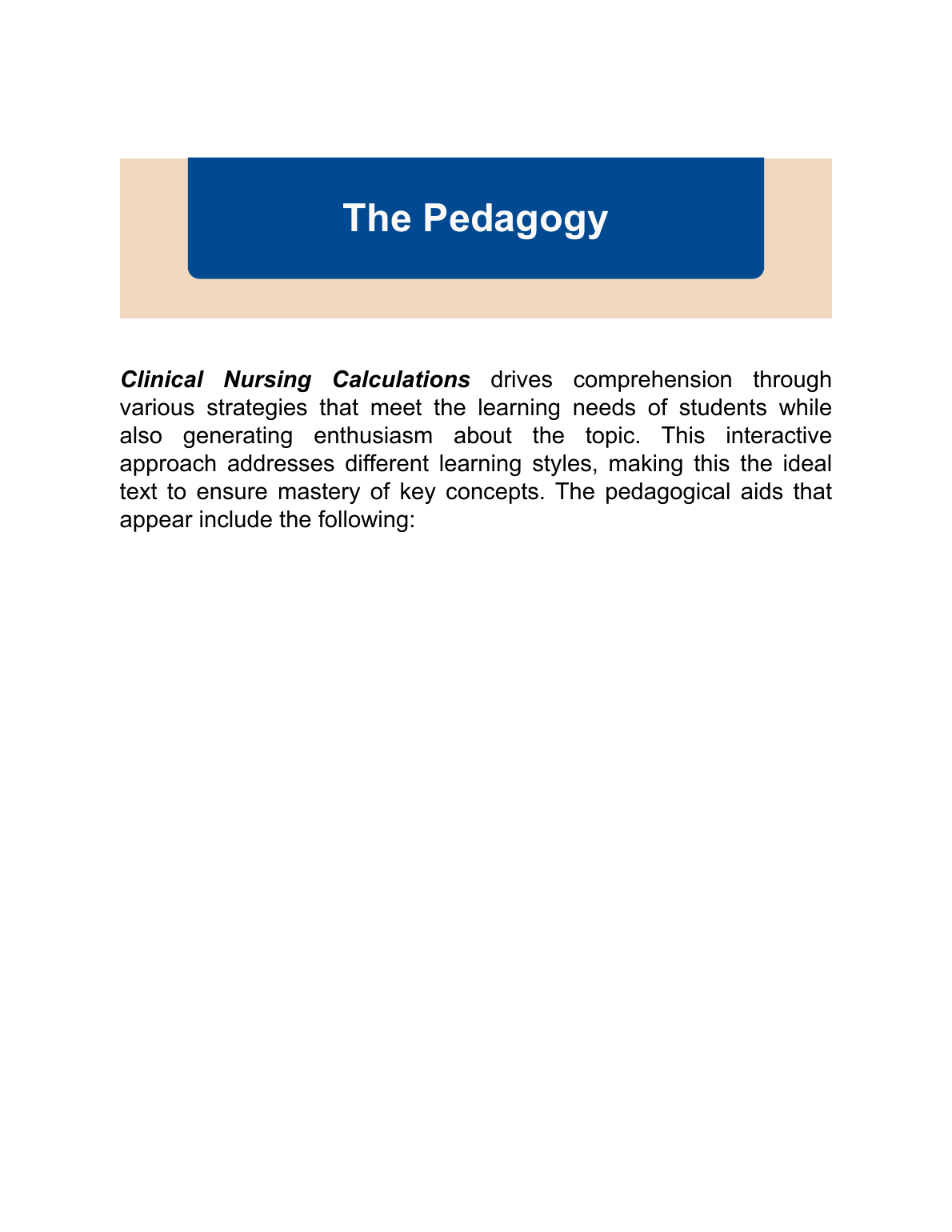 The Pedagogy

Clinical Nursing Calculations drives comprehension through various strategies that meet the learning needs of students while also generating enthusiasm about the topic. This interactive approach addresses different learning styles, making this the ideal text to ensure mastery of key concepts. The pedagogical aids that appear include the following: